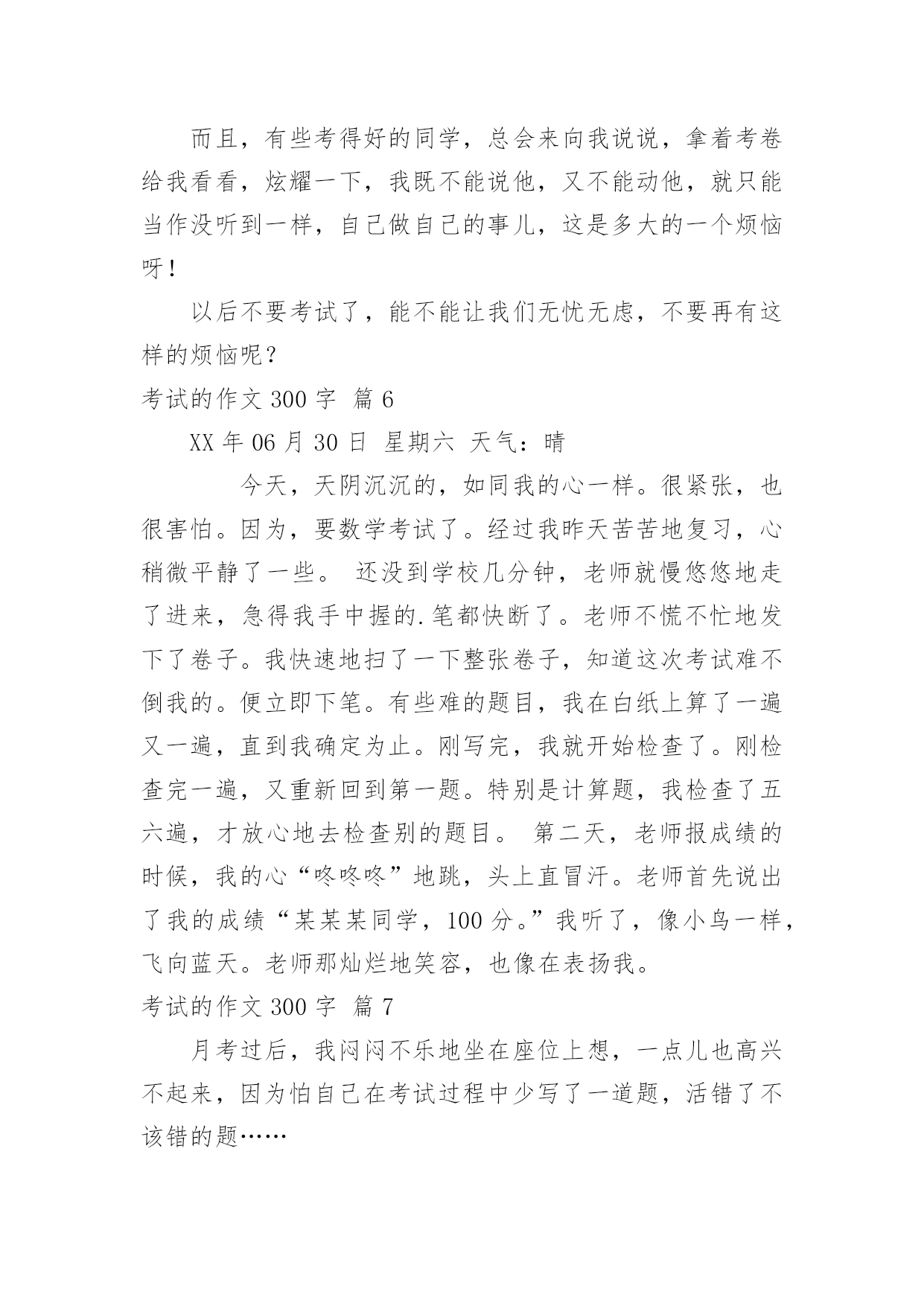 而且，有些考得好的同学，总会来向我说说，拿着考卷给我看看，炫耀一下，我既不能说他，又不能动他，就只能当作没听到一样，自己做自己的事儿，这是多大的一个烦恼呀！

以后不要考试了，能不能让我们无忧无虑，不要再有这样的烦恼呢？

考试的作文 300 字 篇 6

XX 年 06 月 30 日 星期六 天气：晴

今天，天阴沉沉的，如同我的心一样。很紧张，也很害怕。因为，要数学考试了。经过我昨天苦苦地复习，心稍微平静了一些。 还没到学校几分钟，老师就慢悠悠地走了进来，急得我手中握的.笔都快断了。老师不慌不忙地发下了卷子。我快速地扫了一下整张卷子，知道这次考试难不倒我的。便立即下笔。有些难的题目，我在白纸上算了一遍又一遍，直到我确定为止。刚写完，我就开始检查了。刚检查完一遍，又重新回到第一题。特别是计算题，我检查了五六遍，才放心地去检查别的题目。 第二天，老师报成绩的时候，我的心“咚咚咚”地跳，头上直冒汗。老师首先说出了我的成绩“某某某同学，100 分。”我听了，像小鸟一样，飞向蓝天。老师那灿烂地笑容，也像在表扬我。

考试的作文 300 字 篇 7

月考过后，我闷闷不乐地坐在座位上想，一点儿也高兴不起来，因为怕自己在考试过程中少写了一道题，活错了不该错的题……